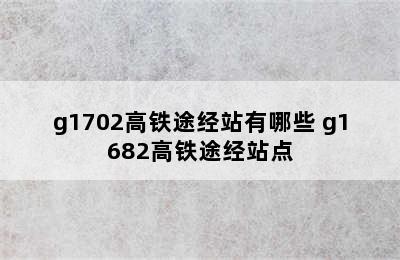 g1702高铁途经站有哪些 g1682高铁途经站点